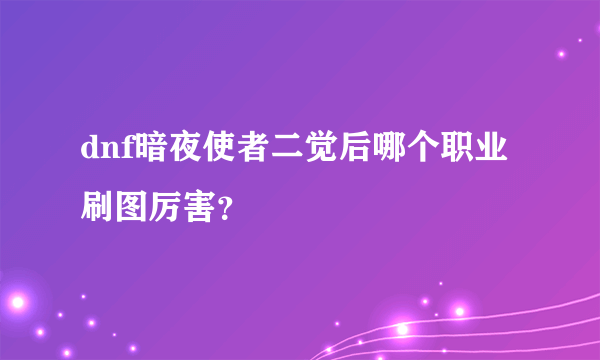 dnf暗夜使者二觉后哪个职业刷图厉害?